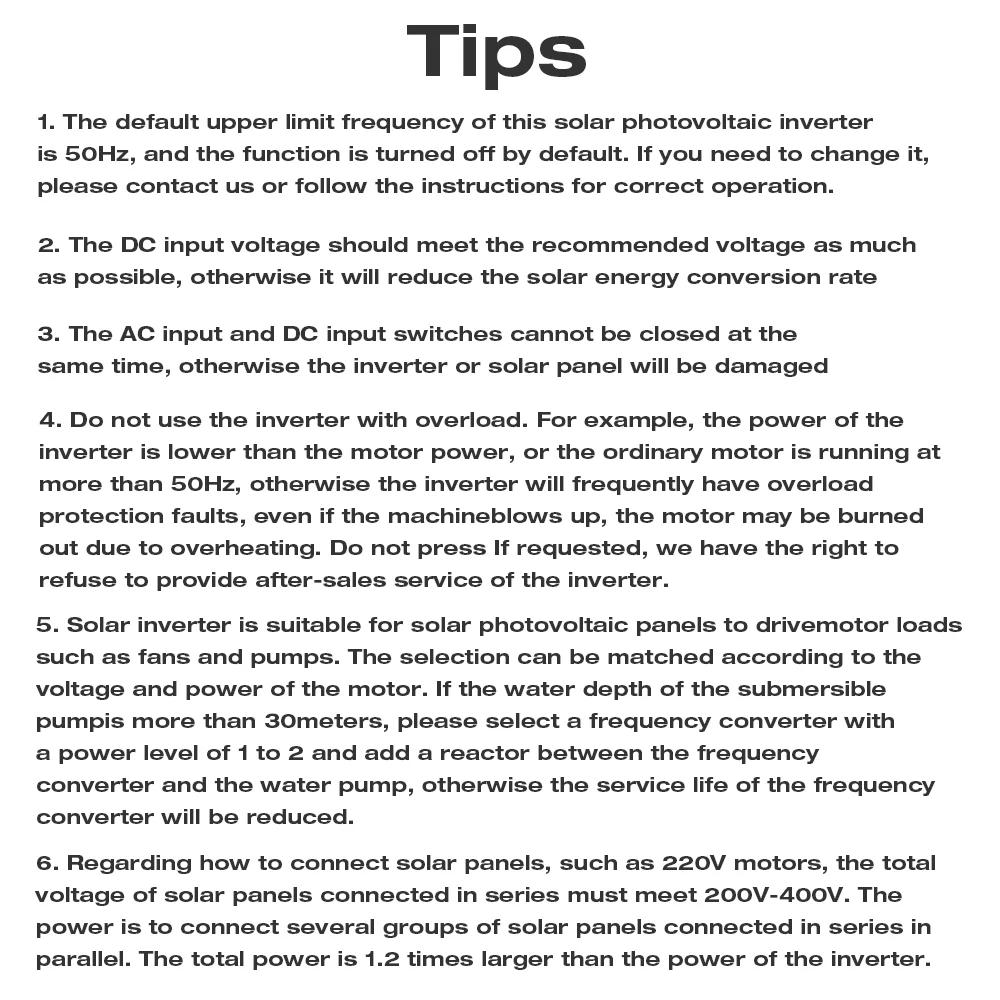 Tips

1. The default upper limit frequency of this solar photovoltaic inverter is 50Hz, and the function is turned off by default. If you need to change it, please contact us or follow the instructions for correct operation.

2. The DC input voltage should meet the recommended voltage as much as possible, otherwise it will reduce the solar energy conversion rate

3. The AC input and DC input switches cannot be closed at the same time, otherwise the inverter or solar panel will be damaged

4. Do not use the inverter with overload. For example, the power of the inverter is lower than the motor power, or the ordinary motor is running at more than 50Hz, otherwise the inverter will frequently have overload protection faults, even if the machineblows up, the motor may be burned out due to overheating. Do not press If requested, we have the right to refuse to provide after-sales service of the inverter.

5. Solar inverter is suitable for solar photovoltaic panels to drivemotor loads such as fans and pumps. The selection can be matched according to the voltage and power of the motor. If the water depth of the submersible pumpis more than 30meters, please select a frequency converter with a power level of 1 to 2 and add a reactor between the frequency converter and the water pump, otherwise the service life of the frequency converter will be reduced.

6. Regarding how to connect solar panels, such as 220V motors, the total voltage of solar panels connected in series must meet 200V-400V. The power is to connect several groups of solar panels connected in series in parallel. The total power is 1.2 times larger than the power of the inverter.